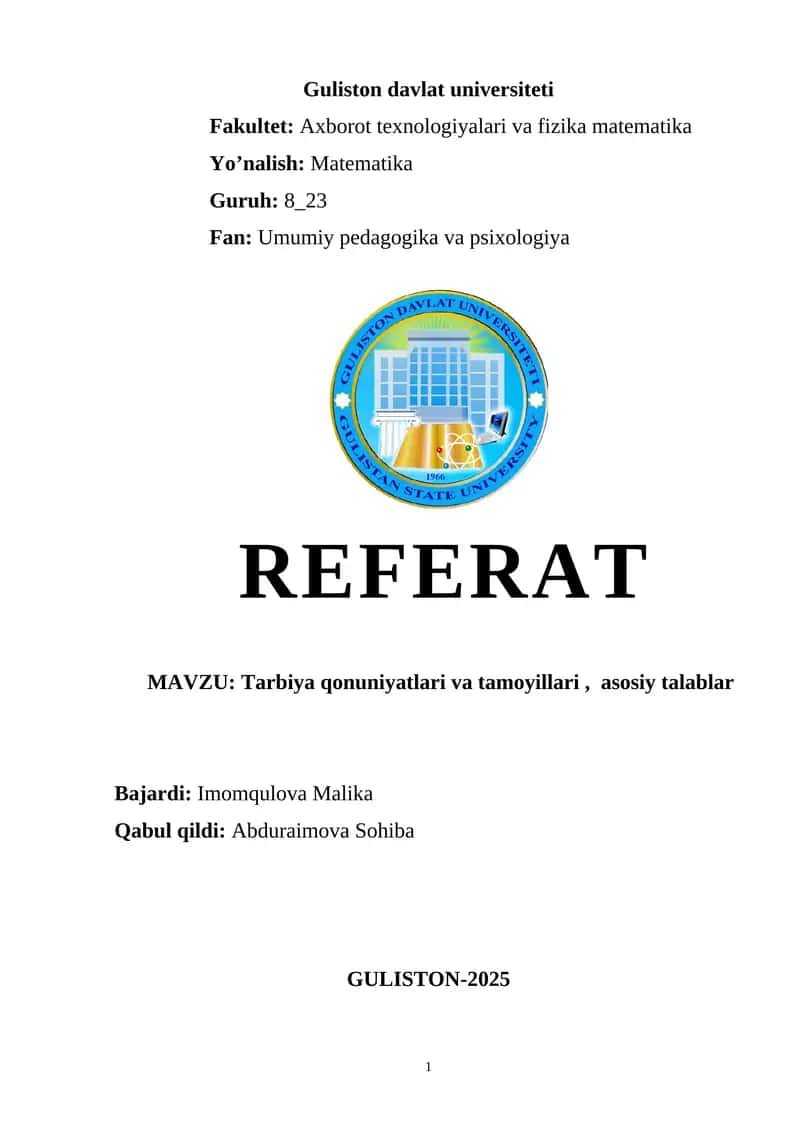 Guliston davlat universiteti

Fakultet: Axborot texnologiyalari va fizika matematika

Yo’nalish: Matematika

Guruh: 8_23

Fan: Umumiy pedagogika va psixologiya

GULISTON DAVLAT UNIVERSITETI

GULISTAN STATE UNIVERSITY

1966

REFERAT

MAVZU: Tarbiya qonuniyatlari va tamoyillari , asosiy talablar

Bajardi: Imomqulova Malika

Qabul qildi: Abduraimova Sohiba

GULISTON-2025

1